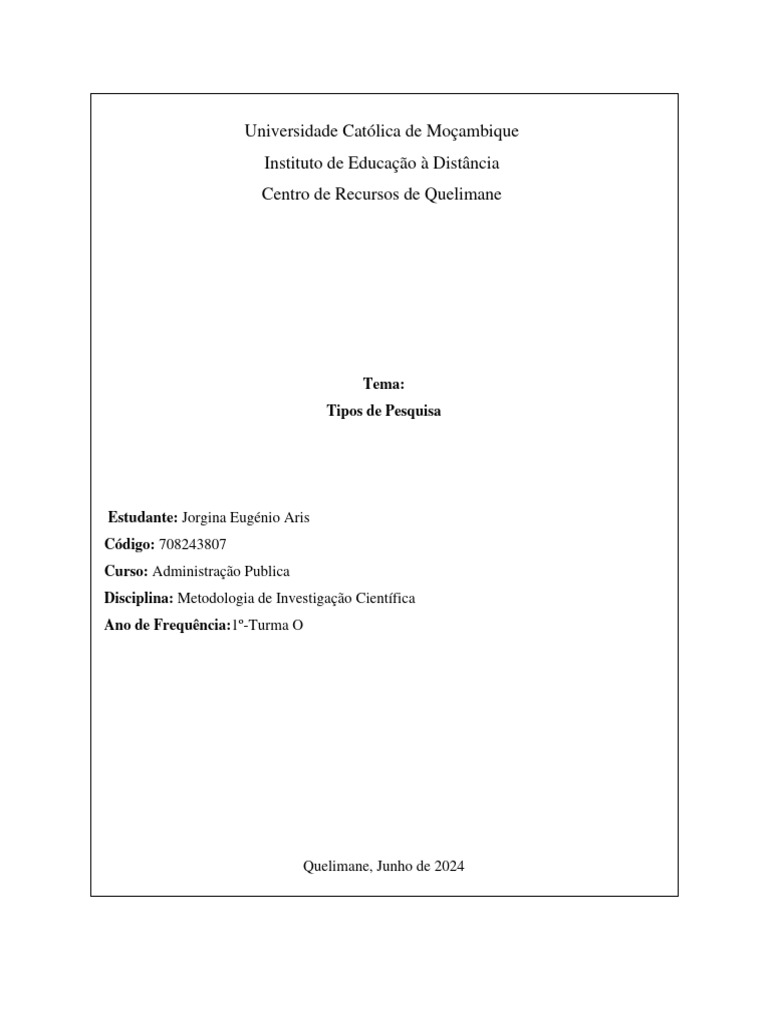 Universidade Católica de Moçambique

Instituto de Educação à Distância

Centro de Recursos de Quelimane

Tema:

Tipos de Pesquisa

Estudante: Jorgina Eugénio Aris

Código: 708243807

Curso: Administração Publica

Disciplina: Metodologia de Investigação Científica

Ano de Frequência:1º-Turma O

Quelimane, Junho de 2024